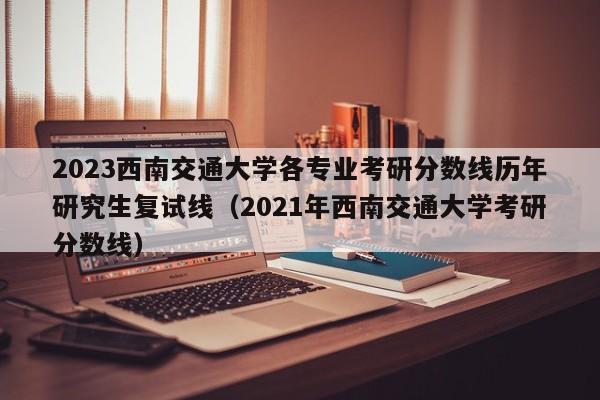 2023西南交通大学各专业考研分数线历年研究生复试线（2021年西南交通大学考研分数线）